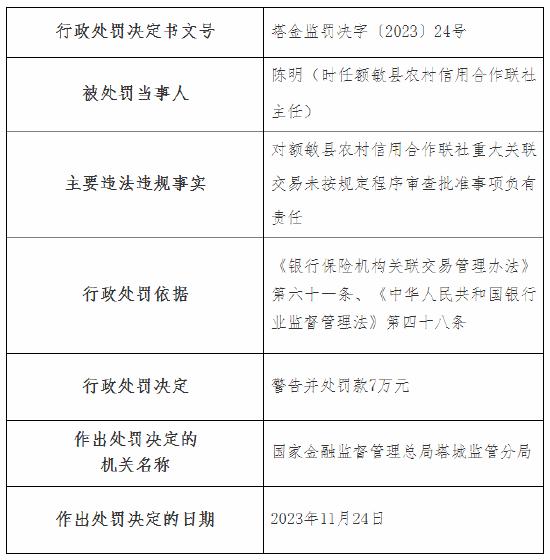 | 行政处罚决定书文号 | 塔金监罚决字〔2023〕24号 |
|---|---|
| 被处罚当事人 | 陈明（时任额敏县农村信用合作联社主任） |
| 主要违法违规事实 | 对额敏县农村信用合作联社重大关联交易未按规定程序审查批准事项负有责任 |
| 行政处罚依据 | 《银行保险机构关联交易管理办法》第六十一条、《中华人民共和国银行业监督管理法》第四十八条 |
| 行政处罚决定 | 警告并处罚款7万元 |
| 作出处罚决定的机关名称 | 国家金融监督管理总局塔城监管分局 |
| 作出处罚决定的日期 | 2023年11月24日 |